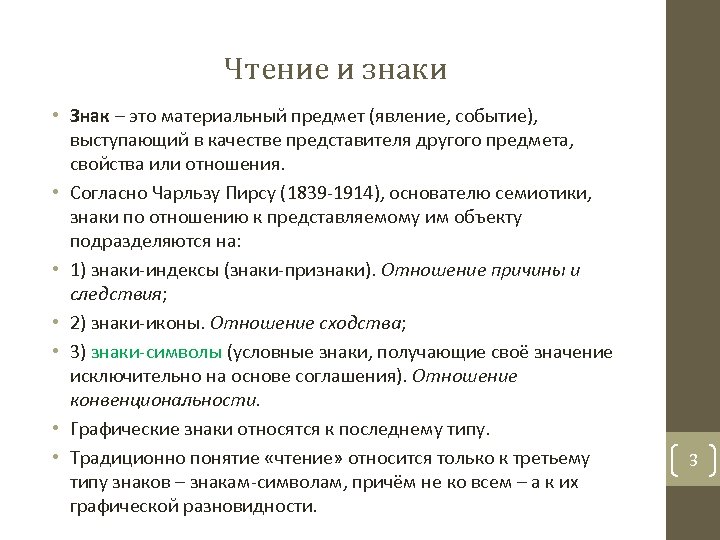 Чтение и знаки

• Знак – это материальный предмет (явление, событие), выступающий в качестве представителя другого предмета, свойства или отношения.

• Согласно Чарльзу Пирсу (1839-1914), основателю семиотики, знаки по отношению к представляемому им объекту подразделяются на:

• 1) знаки-индексы (знаки-признаки). Отношение причины и следствия;

• 2) знаки-иконы. Отношение сходства;

• 3) знаки-символы (условные знаки, получающие своё значение исключительно на основе соглашения). Отношение конвенциональности.

• Графические знаки относятся к последнему типу.

• Традиционно понятие «чтение» относится только к третьему типу знаков – знакам-символам, причём не ко всем – а к их графической разновидности.

3